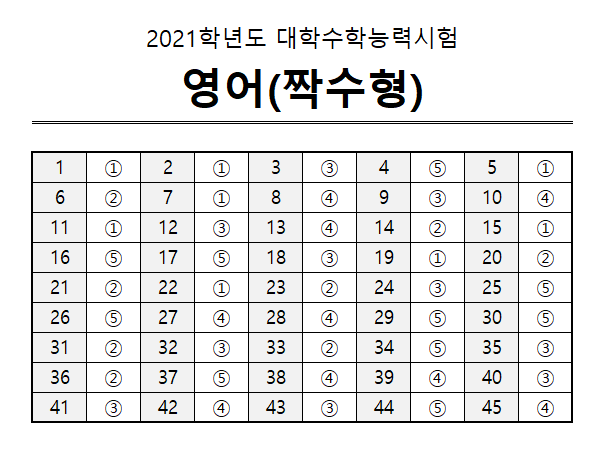 2021학년도 대학수학능력시험

영어(짝수형)

| 1 | ① | 2 | ① | 3 | ③ | 4 | ⑤ | 5 | ① |
|---|---|---|---|---|---|---|---|---|---|
| 6 | ② | 7 | ① | 8 | ④ | 9 | ③ | 10 | ④ |
| 11 | ① | 12 | ③ | 13 | ④ | 14 | ② | 15 | ① |
| 16 | ⑤ | 17 | ⑤ | 18 | ③ | 19 | ① | 20 | ② |
| 21 | ② | 22 | ① | 23 | ② | 24 | ③ | 25 | ⑤ |
| 26 | ⑤ | 27 | ④ | 28 | ④ | 29 | ⑤ | 30 | ⑤ |
| 31 | ② | 32 | ③ | 33 | ② | 34 | ⑤ | 35 | ③ |
| 36 | ② | 37 | ⑤ | 38 | ④ | 39 | ④ | 40 | ③ |
| 41 | ③ | 42 | ④ | 43 | ③ | 44 | ⑤ | 45 | ④ |